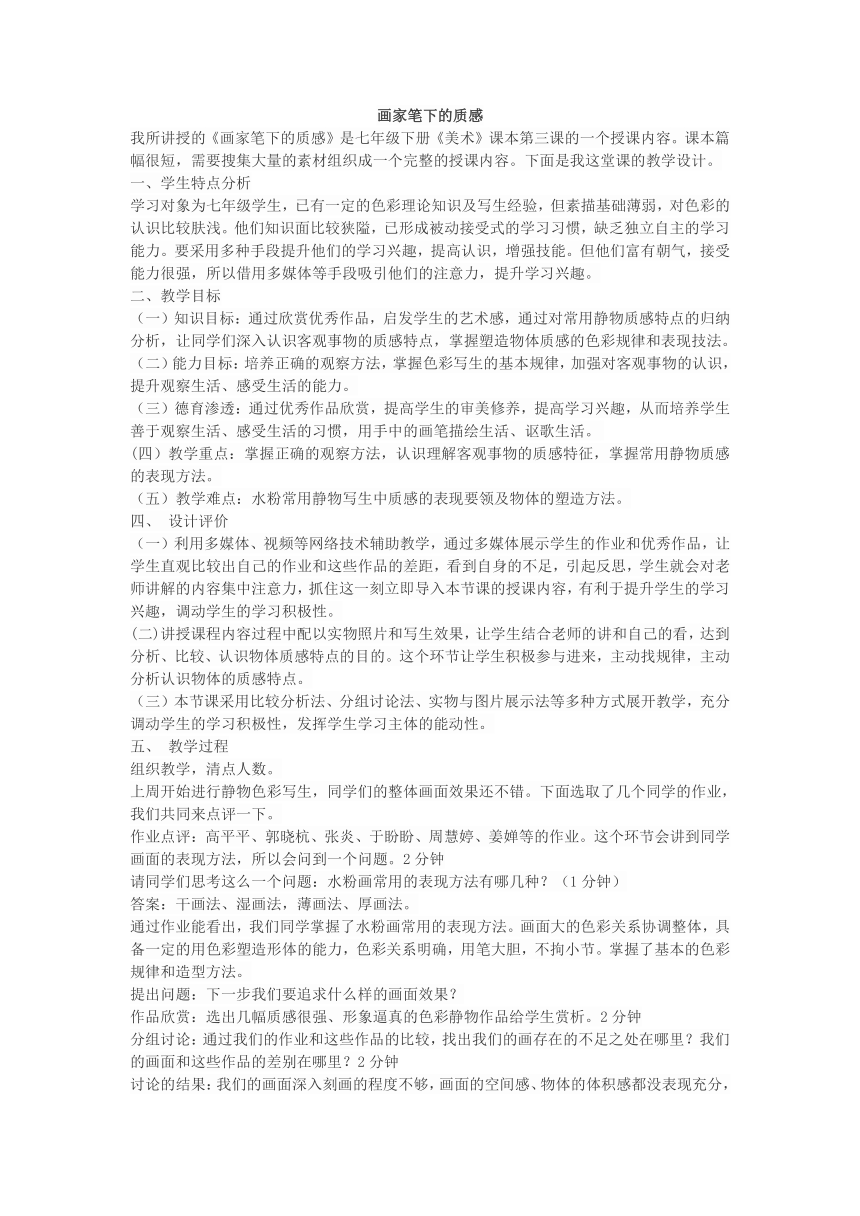 画家笔下的质感

我所讲授的《画家笔下的质感》是七年级下册《美术》课本第三课的一个授课内容。课本篇幅很短，需要搜集大量的素材组织成一个完整的授课内容。下面是我这堂课的教学设计。

一、学生特点分析

学习对象为七年级学生，已有一定的色彩理论知识及写生经验，但素描基础薄弱，对色彩的认识比较肤浅。他们知识面比较狭隘，已形成被动接受式的学习习惯，缺乏独立自主的学习能力。要采用多种手段提升他们的学习兴趣，提高认识，增强技能。但他们富有朝气，接受能力很强，所以借用多媒体等手段吸引他们的注意力，提升学习兴趣。

二、教学目标

（一）知识目标：通过欣赏优秀作品，启发学生的艺术感，通过对常用静物质感特点的归纳分析，让同学们深入认识客观事物的质感特点，掌握塑造物体质感的色彩规律和表现技法。

（二）能力目标：培养正确的观察方法，掌握色彩写生的基本规律，加强对客观事物的认识，提升观察生活、感受生活的能力。

（三）德育渗透：通过优秀作品欣赏，提高学生的审美修养，提高学习兴趣，从而培养学生善于观察生活、感受生活的习惯，用手中的画笔描绘生活、讴歌生活。

(四）教学重点：掌握正确的观察方法，认识理解客观事物的质感特征，掌握常用静物质感的表现方法。

（五）教学难点：水粉常用静物写生中质感的表现要领及物体的塑造方法。

四、 设计评价

（一）利用多媒体、视频等网络技术辅助教学，通过多媒体展示学生的作业和优秀作品，让学生直观比较出自己的作业和这些作品的差距，看到自身的不足，引起反思，学生就会对老师讲解的内容集中注意力，抓住这一刻立即导入本节课的授课内容，有利于提升学生的学习兴趣，调动学生的学习积极性。

(二)讲授课程内容过程中配以实物照片和写生效果，让学生结合老师的讲和自己的看，达到分析、比较、认识物体质感特点的目的。这个环节让学生积极参与进来，主动找规律，主动分析认识物体的质感特点。

（三）本节课采用比较分析法、分组讨论法、实物与图片展示法等多种方式展开教学，充分调动学生的学习积极性，发挥学生学习主体的能动性。

五、 教学过程

组织教学，清点人数。

上周开始进行静物色彩写生，同学们的整体画面效果还不错。下面选取了几个同学的作业，我们共同来点评一下。

作业点评：高平平、郭晓杭、张炎、于盼盼、周慧婷、姜婵等的作业。这个环节会讲到同学画面的表现方法，所以会问到一个问题。2 分钟

请同学们思考这么一个问题：水粉画常用的表现方法有哪几种？（1 分钟）

答案：干画法、湿画法，薄画法、厚画法。

通过作业能看出，我们同学掌握了水粉画常用的表现方法。画面大的色彩关系协调整体，具备一定的用色彩塑造形体的能力，色彩关系明确，用笔大胆，不拘小节。掌握了基本的色彩规律和造型方法。

提出问题：下一步我们要追求什么样的画面效果？

作品欣赏：选出几幅质感很强、形象逼真的色彩静物作品给学生赏析。2 分钟

分组讨论：通过我们的作业和这些作品的比较，找出我们的画存在的不足之处在哪里？我们的画面和这些作品的差别在哪里？2 分钟

讨论的结果：我们的画面深入刻画的程度不够，画面的空间感、物体的体积感都没表现充分，